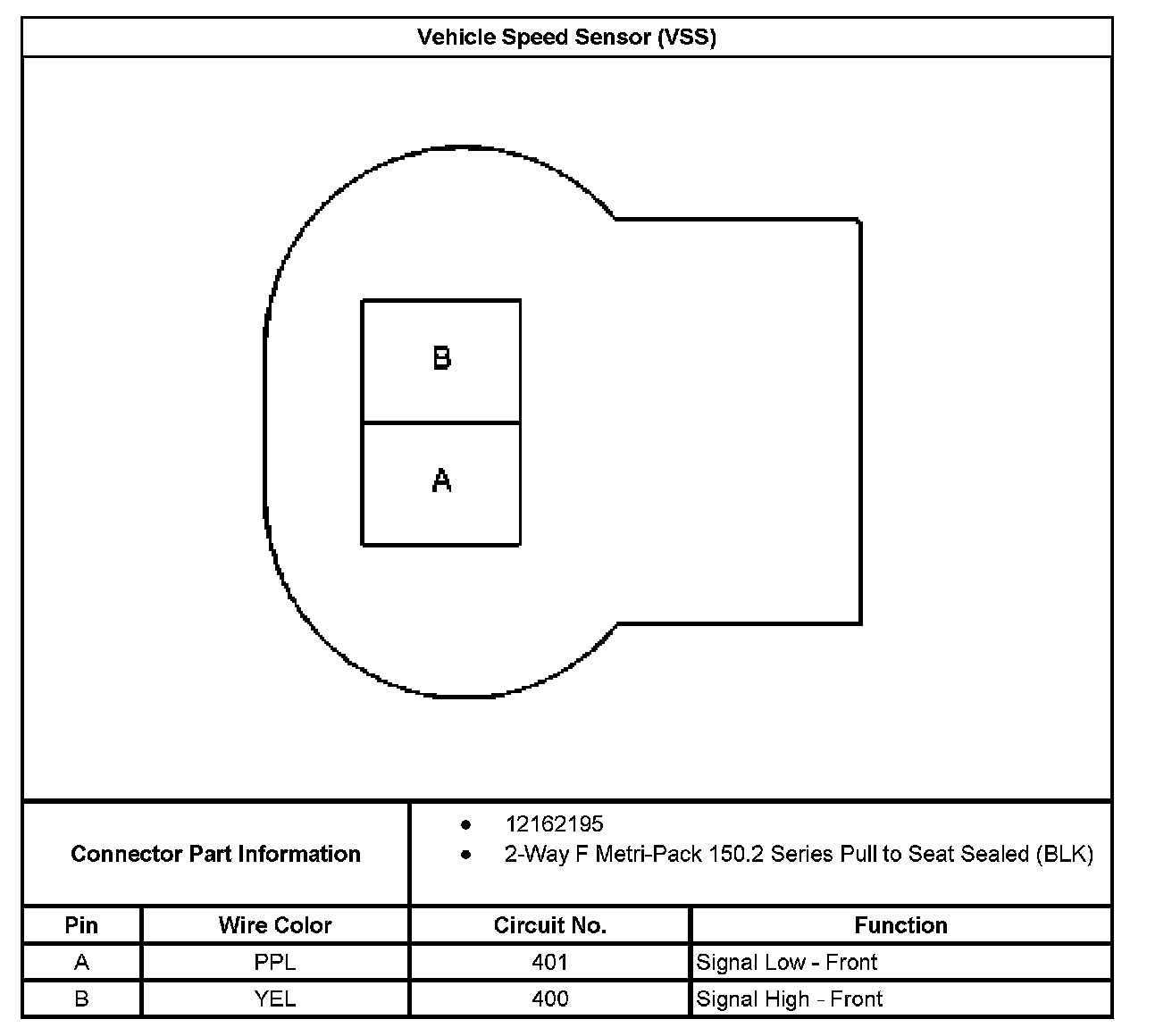 Vehicle Speed Sensor (VSS)

B

A

Connector Part Information

- 12162195
- 2-Way F Metri-Pack 150.2 Series Pull to Seat Sealed (BLK)

| Pin | Wire Color | Circuit No. | Function |
|---|---|---|---|
| A | PPL | 401 | Signal Low - Front |
| B | YEL | 400 | Signal High - Front |